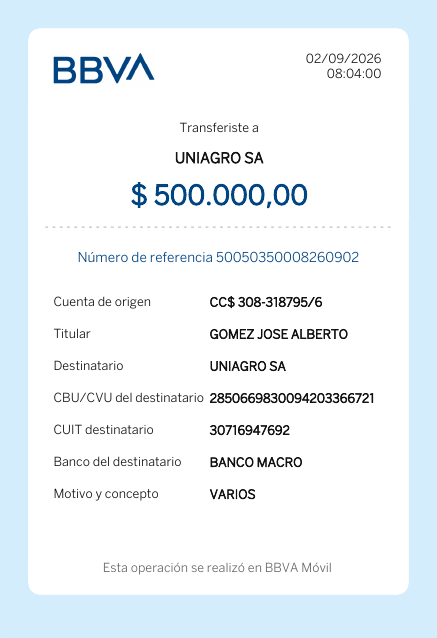 BBVA

02/09/2026
08:04:00

Transferiste a

UNIAGRO SA

$ 500.000,00

Número de referencia 50050350008260902

| Cuenta de origen | CC$ 308-318795/6 |
|---|---|
| Titular | GOMEZ JOSE ALBERTO |
| Destinatario | UNIAGRO SA |
| CBU/CVU del destinatario | 2850669830094203366721 |
| CUIT destinatario | 30716947692 |
| Banco del destinatario | BANCO MACRO |
| Motivo y concepto | VARIOS |

Esta operación se realizó en BBVA Móvil